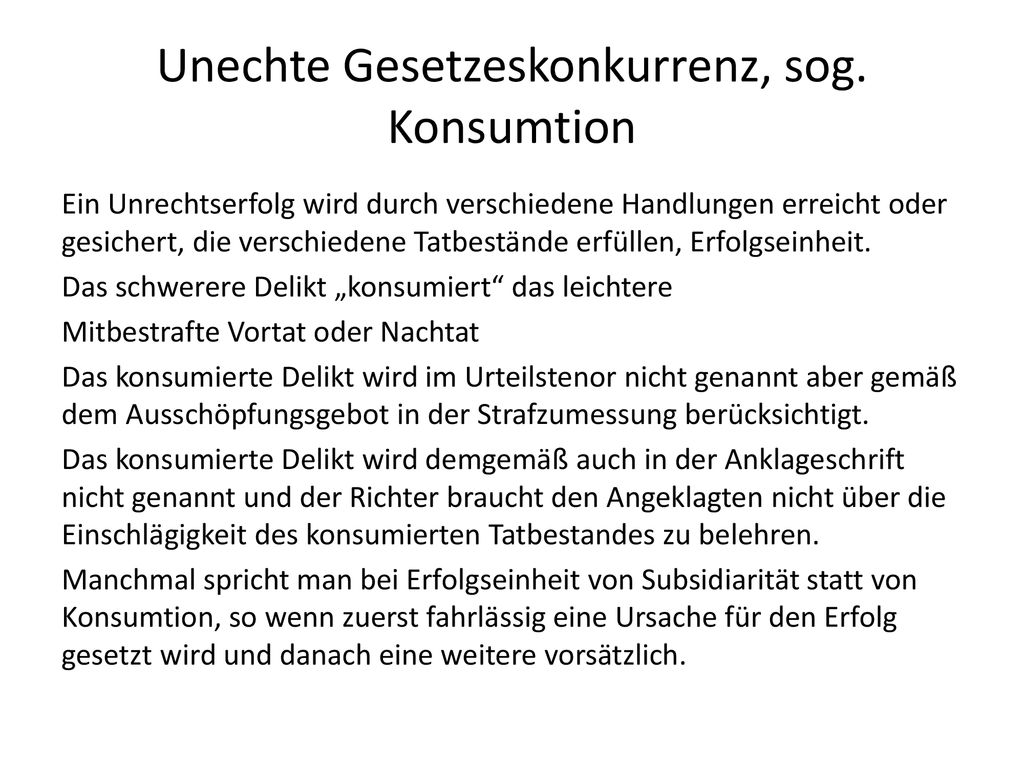 Unechte Gesetzeskonkurrenz, sog. Konsumtion

Ein Unrechtserfolg wird durch verschiedene Handlungen erreicht oder gesichert, die verschiedene Tatbestände erfüllen, Erfolgseinheit.

Das schwerere Delikt „konsumiert“ das leichtere

Mitbestrafte Vortat oder Nachtat

Das konsumierte Delikt wird im Urteilstenor nicht genannt aber gemäß dem Ausschöpfungsgebot in der Strafzumessung berücksichtigt.

Das konsumierte Delikt wird demgemäß auch in der Anklageschrift nicht genannt und der Richter braucht den Angeklagten nicht über die Einschlägigkeit des konsumierten Tatbestandes zu belehren.

Manchmal spricht man bei Erfolgseinheit von Subsidiarität statt von Konsumtion, so wenn zuerst fahrlässig eine Ursache für den Erfolg gesetzt wird und danach eine weitere vorsätzlich.